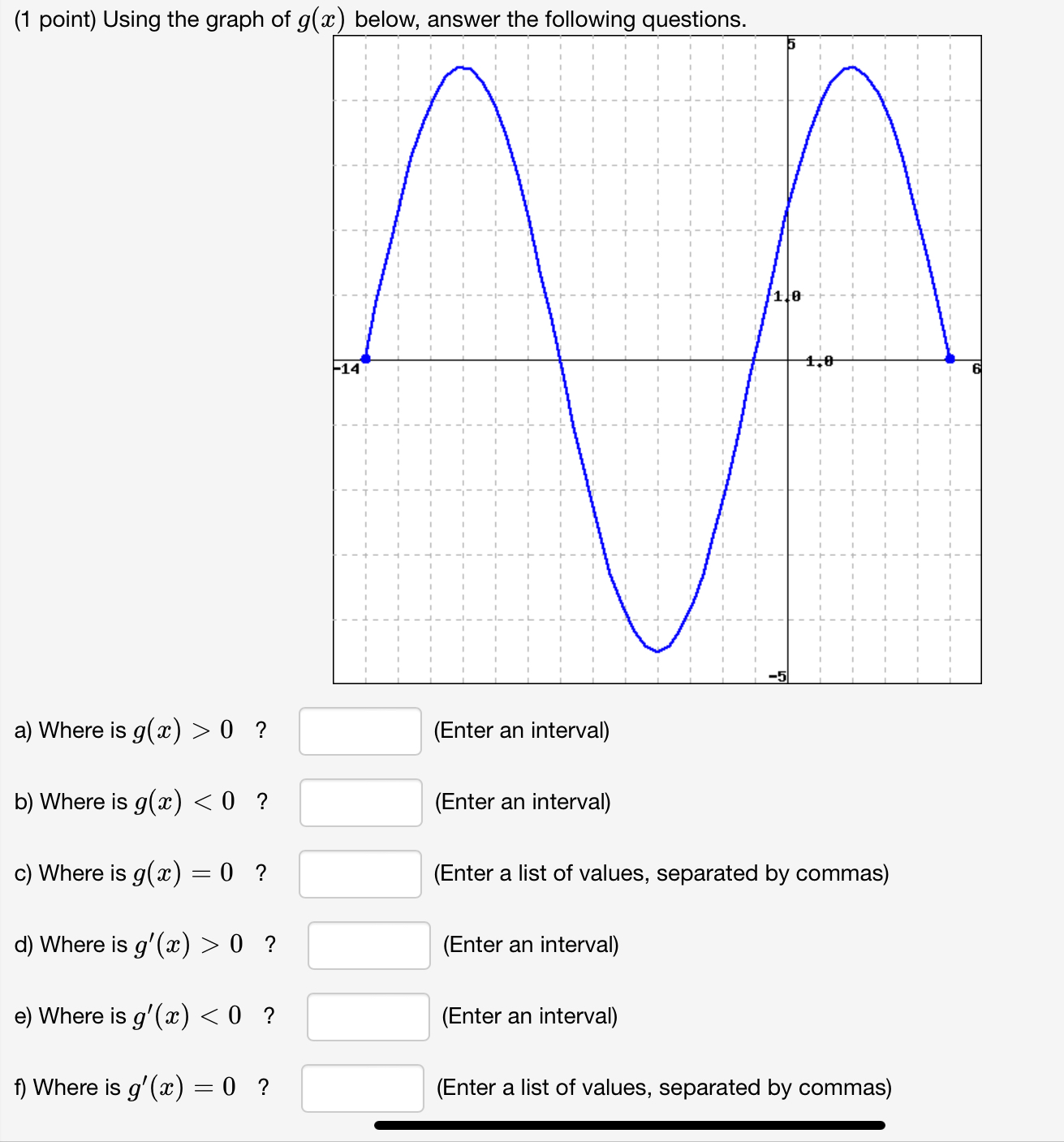 (1 point) Using the graph of $g(x)$ below, answer the following questions.

5

1.0

-14

1.0

6

-5

a) Where is $g(x) > 0$ ? (Enter an interval)

b) Where is $g(x) < 0$ ? (Enter an interval)

c) Where is $g(x) = 0$ ? (Enter a list of values, separated by commas)

d) Where is $g'(x) > 0$ ? (Enter an interval)

e) Where is $g'(x) < 0$ ? (Enter an interval)

f) Where is $g'(x) = 0$ ? (Enter a list of values, separated by commas)